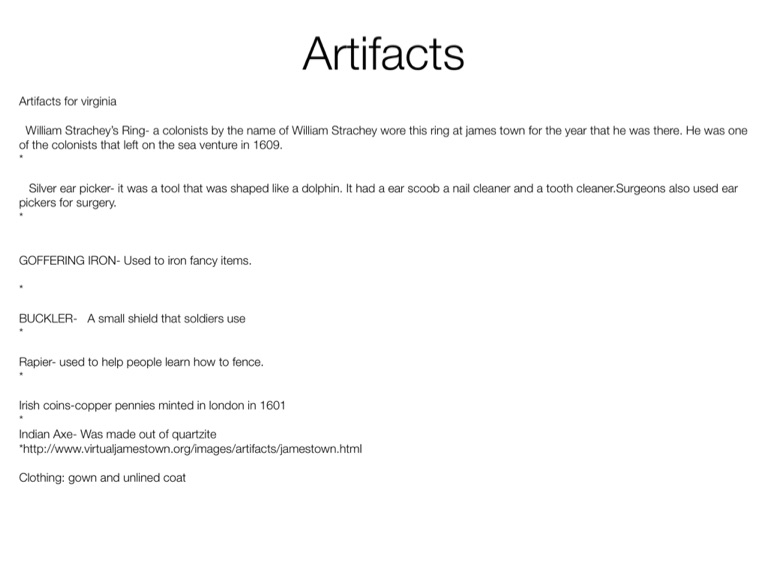 Artifacts

Artifacts for virginia

William Strachey's Ring- a colonists by the name of William Strachey wore this ring at james town for the year that he was there. He was one of the colonists that left on the sea venture in 1609.
*

Silver ear picker- it was a tool that was shaped like a dolphin. It had a ear scoob a nail cleaner and a tooth cleaner.Surgeons also used ear pickers for surgery.
*

GOFFERING IRON- Used to iron fancy items.

*

BUCKLER- A small shield that soldiers use
*

Rapier- used to help people learn how to fence.
*

Irish coins-copper pennies minted in london in 1601
*
Indian Axe- Was made out of quartzite
*http://www.virtualjamestown.org/images/artifacts/jamestown.html

Clothing: gown and unlined coat